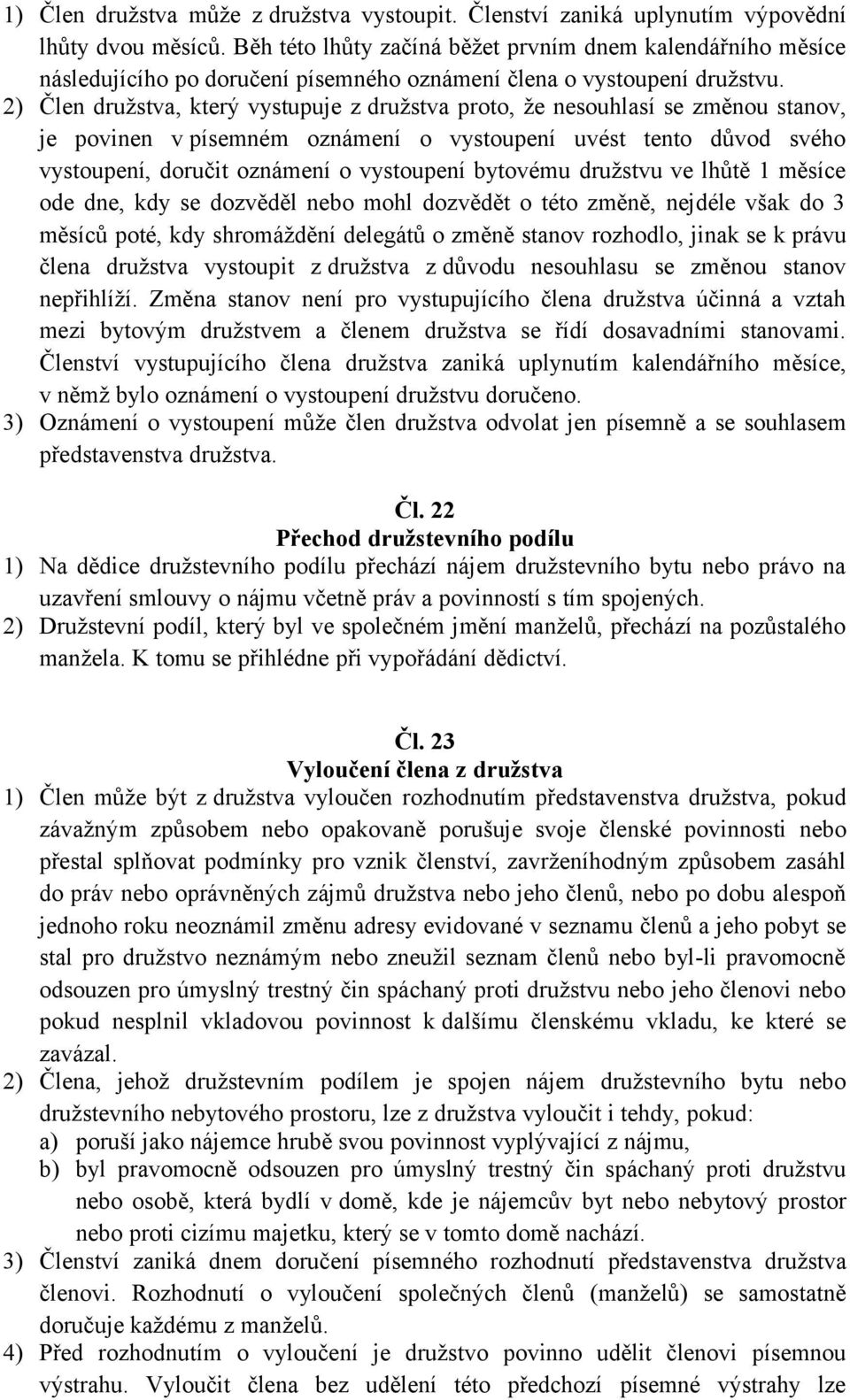 1) Člen družstva může z družstva vystoupit. Členství zaniká uplynutím výpovědní lhůty dvou měsíců. Běh této lhůty začíná běžet prvním dnem kalendářního měsíce následujícího po doručení písemného oznámení člena o vystoupení družstvu.
2) Člen družstva, který vystupuje z družstva proto, že nesouhlasí se změnou stanov, je povinen v písemném oznámení o vystoupení uvést tento důvod svého vystoupení, doručit oznámení o vystoupení bytovému družstvu ve lhůtě 1 měsíce ode dne, kdy se dozvěděl nebo mohl dozvědět o této změně, nejdéle však do 3 měsíců poté, kdy shromáždění delegátů o změně stanov rozhodlo, jinak se k právu člena družstva vystoupit z družstva z důvodu nesouhlasu se změnou stanov nepřihlíží. Změna stanov není pro vystupujícího člena družstva účinná a vztah mezi bytovým družstvem a členem družstva se řídí dosavadními stanovami. Členství vystupujícího člena družstva zaniká uplynutím kalendářního měsíce, v němž bylo oznámení o vystoupení družstvu doručeno.
3) Oznámení o vystoupení může člen družstva odvolat jen písemně a se souhlasem představenstva družstva.

Čl. 22
Přechod družstevního podílu
1) Na dědice družstevního podílu přechází nájem družstevního bytu nebo právo na uzavření smlouvy o nájmu včetně práv a povinností s tím spojených.
2) Družstevní podíl, který byl ve společném jmění manželů, přechází na pozůstalého manžela. K tomu se přihlédne při vypořádání dědictví.

Čl. 23
Vyloučení člena z družstva
1) Člen může být z družstva vyloučen rozhodnutím představenstva družstva, pokud závažným způsobem nebo opakovaně porušuje svoje členské povinnosti nebo přestal splňovat podmínky pro vznik členství, zavrženíhodným způsobem zasáhl do práv nebo oprávněných zájmů družstva nebo jeho členů, nebo po dobu alespoň jednoho roku neoznámil změnu adresy evidované v seznamu členů a jeho pobyt se stal pro družstvo neznámým nebo zneužil seznam členů nebo byl-li pravomocně odsouzen pro úmyslný trestný čin spáchaný proti družstvu nebo jeho členovi nebo pokud nesplnil vkladovou povinnost k dalšímu členskému vkladu, ke které se zavázal.
2) Člena, jehož družstevním podílem je spojen nájem družstevního bytu nebo družstevního nebytového prostoru, lze z družstva vyloučit i tehdy, pokud:
a) poruší jako nájemce hrubě svou povinnost vyplývající z nájmu,
b) byl pravomocně odsouzen pro úmyslný trestný čin spáchaný proti družstvu nebo osobě, která bydlí v domě, kde je nájemcův byt nebo nebytový prostor nebo proti cizímu majetku, který se v tomto domě nachází.
3) Členství zaniká dnem doručení písemného rozhodnutí představenstva družstva členovi. Rozhodnutí o vyloučení společných členů (manželů) se samostatně doručuje každému z manželů.
4) Před rozhodnutím o vyloučení je družstvo povinno udělit členovi písemnou výstrahu. Vyloučit člena bez udělení této předchozí písemné výstrahy lze